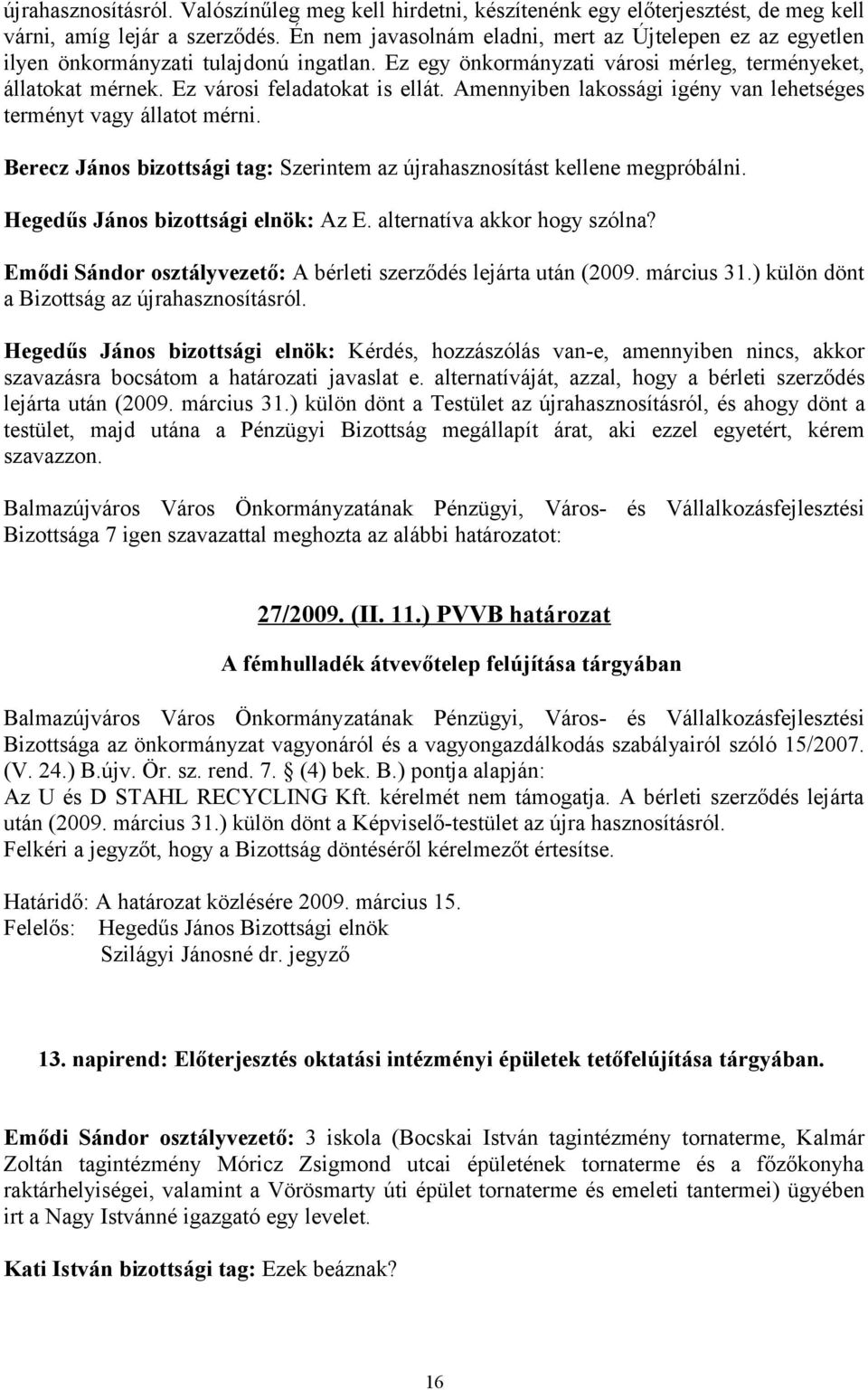 újrahasznosításról. Valószínűleg meg kell hirdetni, készítenénk egy előterjesztést, de meg kell várni, amíg lejár a szerződés. Én nem javasolnám eladni, mert az Újtelepen ez az egyetlen ilyen önkormányzati tulajdonú ingatlan. Ez egy önkormányzati városi mérleg, terményeket, állatokat mérnek. Ez városi feladatokat is ellát. Amennyiben lakossági igény van lehetséges terményt vagy állatot mérni.

Berecz János bizottsági tag: Szerintem az újrahasznosítást kellene megpróbálni.

Hegedűs János bizottsági elnök: Az E. alternatíva akkor hogy szólna?

Emődi Sándor osztályvezető: A bérleti szerződés lejárta után (2009. március 31.) külön dönt a Bizottság az újrahasznosításról.

Hegedűs János bizottsági elnök: Kérdés, hozzászólás van-e, amennyiben nincs, akkor szavazásra bocsátom a határozati javaslat e. alternatíváját, azzal, hogy a bérleti szerződés lejárta után (2009. március 31.) külön dönt a Testület az újrahasznosításról, és ahogy dönt a testület, majd utána a Pénzügyi Bizottság megállapít árat, aki ezzel egyetért, kérem szavazzon.

Balmazújváros Város Önkormányzatának Pénzügyi, Város- és Vállalkozásfejlesztési Bizottsága 7 igen szavazattal meghozta az alábbi határozatot:

27/2009. (II. 11.) PVVB határozat

A fémhulladék átvevőtelep felújítása tárgyában

Balmazújváros Város Önkormányzatának Pénzügyi, Város- és Vállalkozásfejlesztési Bizottsága az önkormányzat vagyonáról és a vagyongazdálkodás szabályairól szóló 15/2007. (V. 24.) B.újv. Ör. sz. rend. 7. § (4) bek. B.) pontja alapján:
Az U és D STAHL RECYCLING Kft. kérelmét nem támogatja. A bérleti szerződés lejárta után (2009. március 31.) külön dönt a Képviselő-testület az újra hasznosításról.
Felkéri a jegyzőt, hogy a Bizottság döntéséről kérelmezőt értesítse.

Határidő: A határozat közlésére 2009. március 15.
Felelős: Hegedűs János Bizottsági elnök
Szilágyi Jánosné dr. jegyző

13. napirend: Előterjesztés oktatási intézményi épületek tetőfelújítása tárgyában.

Emődi Sándor osztályvezető: 3 iskola (Bocskai István tagintézmény tornaterme, Kalmár Zoltán tagintézmény Móricz Zsigmond utcai épületének tornaterme és a főzőkonyha raktárhelyiségei, valamint a Vörösmarty úti épület tornaterme és emeleti tantermei) ügyében irt a Nagy Istvánné igazgató egy levelet.

Kati István bizottsági tag: Ezek beáznak?

16